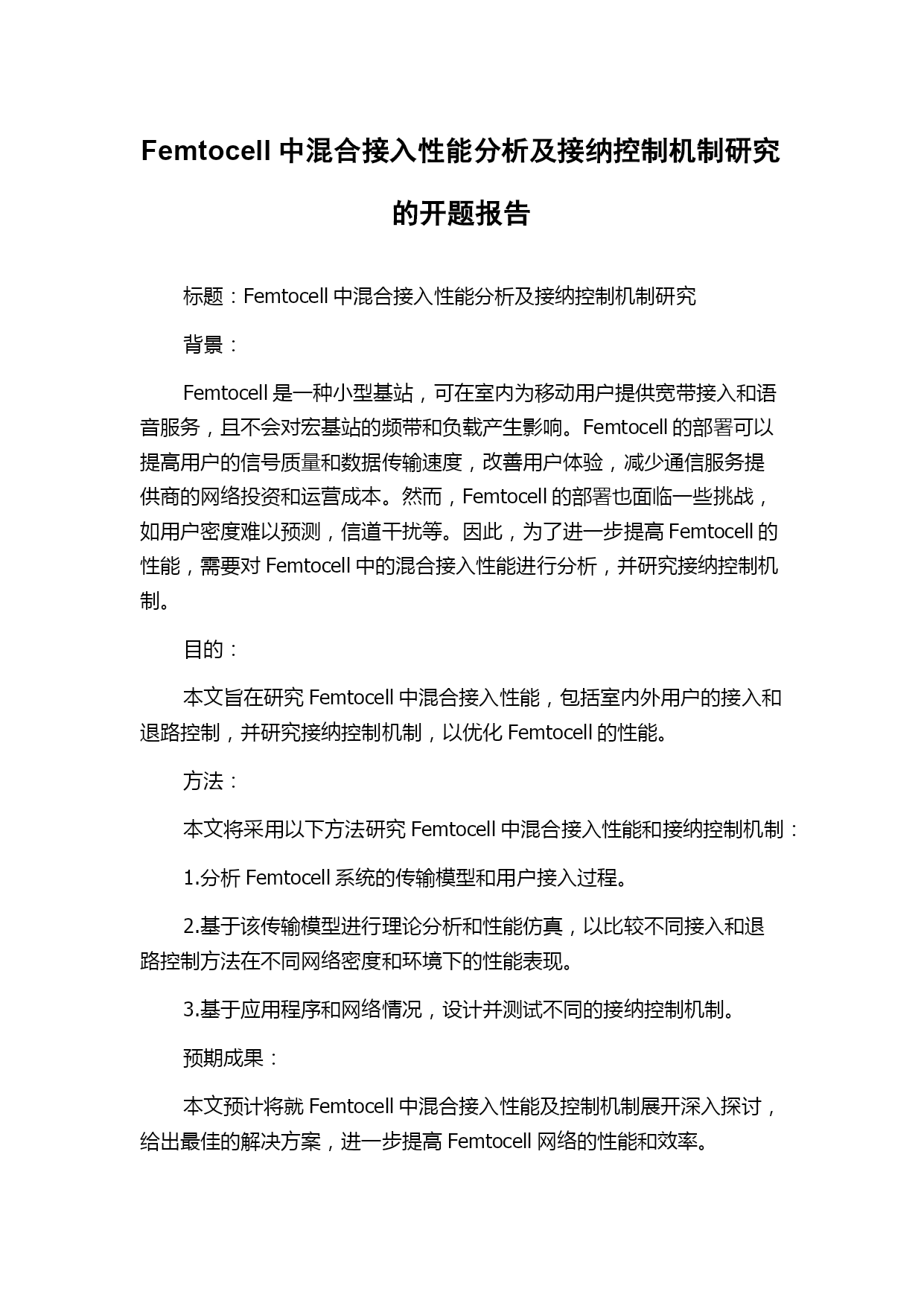 Femtocell 中混合接入性能分析及接纳控制机制研究的开题报告

标题：Femtocell 中混合接入性能分析及接纳控制机制研究

背景：

Femtocell 是一种小型基站，可在室内为移动用户提供宽带接入和语音服务，且不会对宏基站的频带和负载产生影响。Femtocell 的部署可以提高用户的信号质量和数据传输速度，改善用户体验，减少通信服务提供商的网络投资和运营成本。然而，Femtocell 的部署也面临一些挑战，如用户密度难以预测，信道干扰等。因此，为了进一步提高 Femtocell 的性能，需要对 Femtocell 中的混合接入性能进行分析，并研究接纳控制机制。

目的：

本文旨在研究 Femtocell 中混合接入性能，包括室内外用户的接入和退路控制，并研究接纳控制机制，以优化 Femtocell 的性能。

方法：

本文将采用以下方法研究 Femtocell 中混合接入性能和接纳控制机制：

1.分析 Femtocell 系统的传输模型和用户接入过程。

2.基于该传输模型进行理论分析和性能仿真，以比较不同接入和退路控制方法在不同网络密度和环境下的性能表现。

3.基于应用程序和网络情况，设计并测试不同的接纳控制机制。

预期成果：

本文预计将就 Femtocell 中混合接入性能及控制机制展开深入探讨，给出最佳的解决方案，进一步提高 Femtocell 网络的性能和效率。